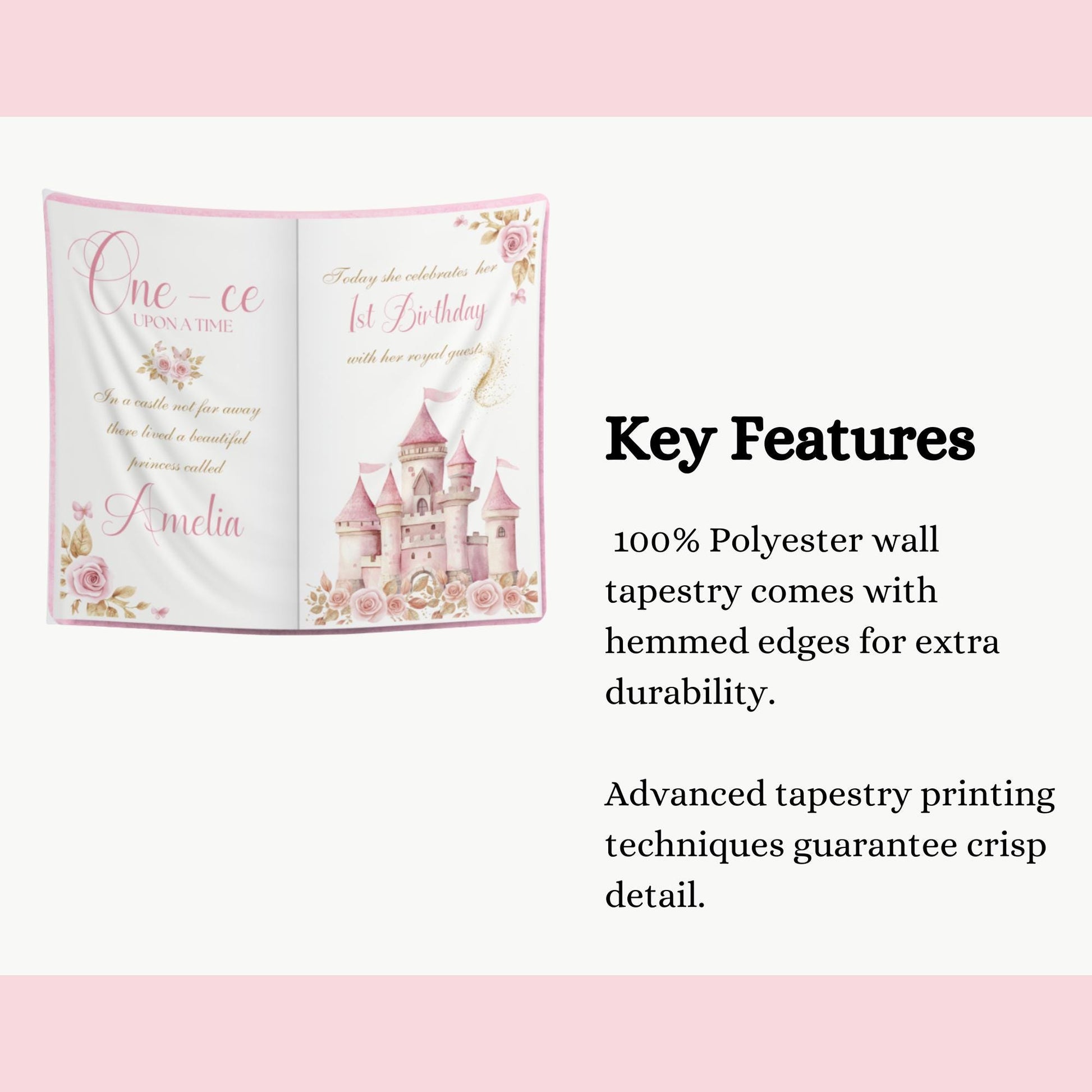 One - ce
UPON A TIME

In a castle not far away
there lived a beautiful
princess called

Amelia

Today she celebrates her
1st Birthday
with her royal guests

Key Features

100% Polyester wall tapestry comes with hemmed edges for extra durability.

Advanced tapestry printing techniques guarantee crisp detail.